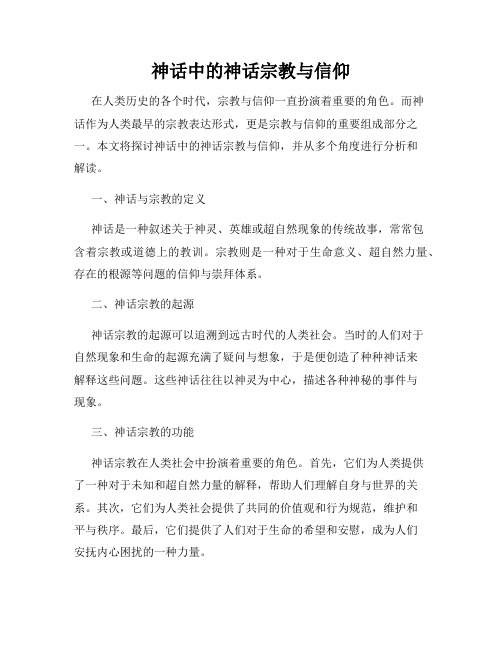 神话中的神话宗教与信仰

在人类历史的各个时代，宗教与信仰一直扮演着重要的角色。而神话作为人类最早的宗教表达形式，更是宗教与信仰的重要组成部分之一。本文将探讨神话中的神话宗教与信仰，并从多个角度进行分析和解读。

一、神话与宗教的定义

神话是一种叙述关于神灵、英雄或超自然现象的传统故事，常常包含着宗教或道德上的教训。宗教则是一种对于生命意义、超自然力量、存在的根源等问题的信仰与崇拜体系。

二、神话宗教的起源

神话宗教的起源可以追溯到远古时代的人类社会。当时的人们对于自然现象和生命的起源充满了疑问与想象，于是便创造了种种神话来解释这些问题。这些神话往往以神灵为中心，描述各种神秘的事件与现象。

三、神话宗教的功能

神话宗教在人类社会中扮演着重要的角色。首先，它们为人类提供了一种对于未知和超自然力量的解释，帮助人们理解自身与世界的关系。其次，它们为人类社会提供了共同的价值观和行为规范，维护和平与秩序。最后，它们提供了人们对于生命的希望和安慰，成为人们安抚内心困扰的一种力量。